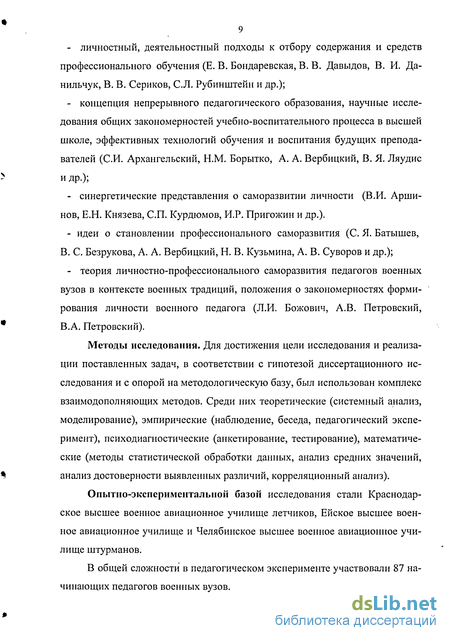 9

- личностный, деятельностный подходы к отбору содержания и средств профессионального обучения (Е. В. Бондаревская, В. В. Давыдов, В. И. Данильчук, В. В. Сериков, С.Л. Рубинштейн и др.);

- концепция непрерывного педагогического образования, научные исследования общих закономерностей учебно-воспитательного процесса в высшей школе, эффективных технологий обучения и воспитания будущих преподавателей (С.И. Архангельский, Н.М. Борытко, А. А. Вербицкий, В. Я. Ляудис и др.);

- синергетические представления о саморазвитии личности (В.И. Аршинов, Е.Н. Князева, С.П. Курдюмов, И.Р. Пригожин и др.).

- идеи о становлении профессионального саморазвития (С. Я. Батышев, В. С. Безрукова, А. А. Вербицкий, Н. В. Кузьмина, А. В. Суворов и др.);

- теория личностно-профессионального саморазвития педагогов военных вузов в контексте военных традиций, положения о закономерностях формирования личности военного педагога (Л.И. Божович, А.В. Петровский, В.А. Петровский).

Методы исследования. Для достижения цели исследования и реализации поставленных задач, в соответствии с гипотезой диссертационного исследования и с опорой на методологическую базу, был использован комплекс взаимодополняющих методов. Среди них теоретические (системный анализ, моделирование), эмпирические (наблюдение, беседа, педагогический эксперимент), психодиагностические (анкетирование, тестирование), математические (методы статистической обработки данных, анализ средних значений, анализ достоверности выявленных различий, корреляционный анализ).

Опытно-экспериментальной базой исследования стали Краснодарское высшее военное авиационное училище летчиков, Ейское высшее военное авиационное училище и Челябинское высшее военное авиационное училище штурманов.

В общей сложности в педагогическом эксперименте участвовали 87 начинающих педагогов военных вузов.

dsLib.net
библиотека диссертаций